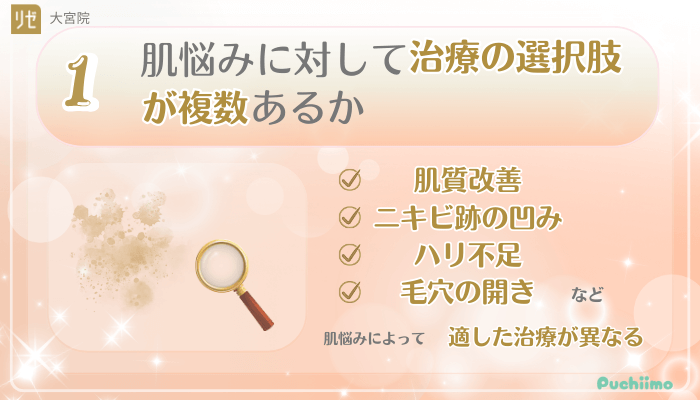 リゼ 大宮院

1 肌悩みに対して治療の選択肢が複数あるか

肌質改善
ニキビ跡の凹み
ハリ不足
毛穴の開き など

肌悩みによって 適した治療が異なる

Puchiimo